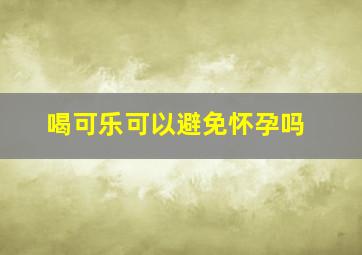 喝可乐可以避免怀孕吗